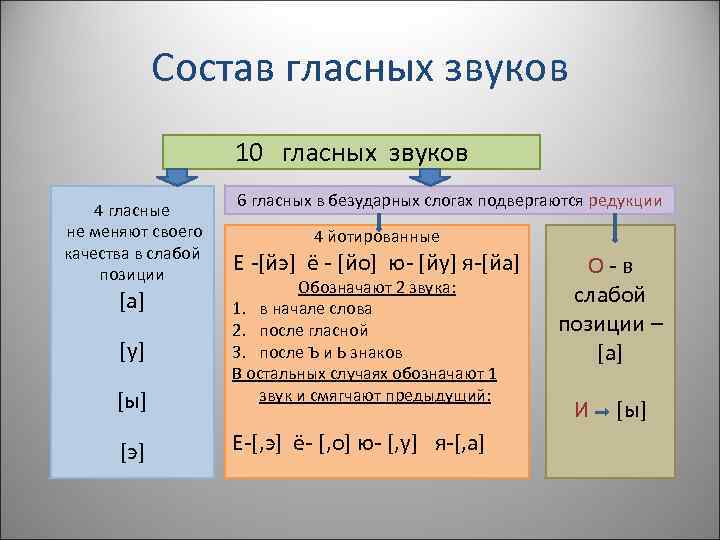 Состав гласных звуков

10 гласных звуков

4 гласные не меняют своего качества в слабой позиции
[а]
[у]
[ы]
[э]

6 гласных в безударных слогах подвергаются редукции

4 йотированные
Е -[йэ] ё - [йо] ю- [йу] я-[йа]
Обозначают 2 звука:
1. в начале слова
2. после гласной
3. после Ъ и Ь знаков
В остальных случаях обозначают 1 звук и смягчают предыдущий:
Е-[,э] ё- [,о] ю- [,у] я-[,а]

О - в слабой позиции – [а]

И → [ы]